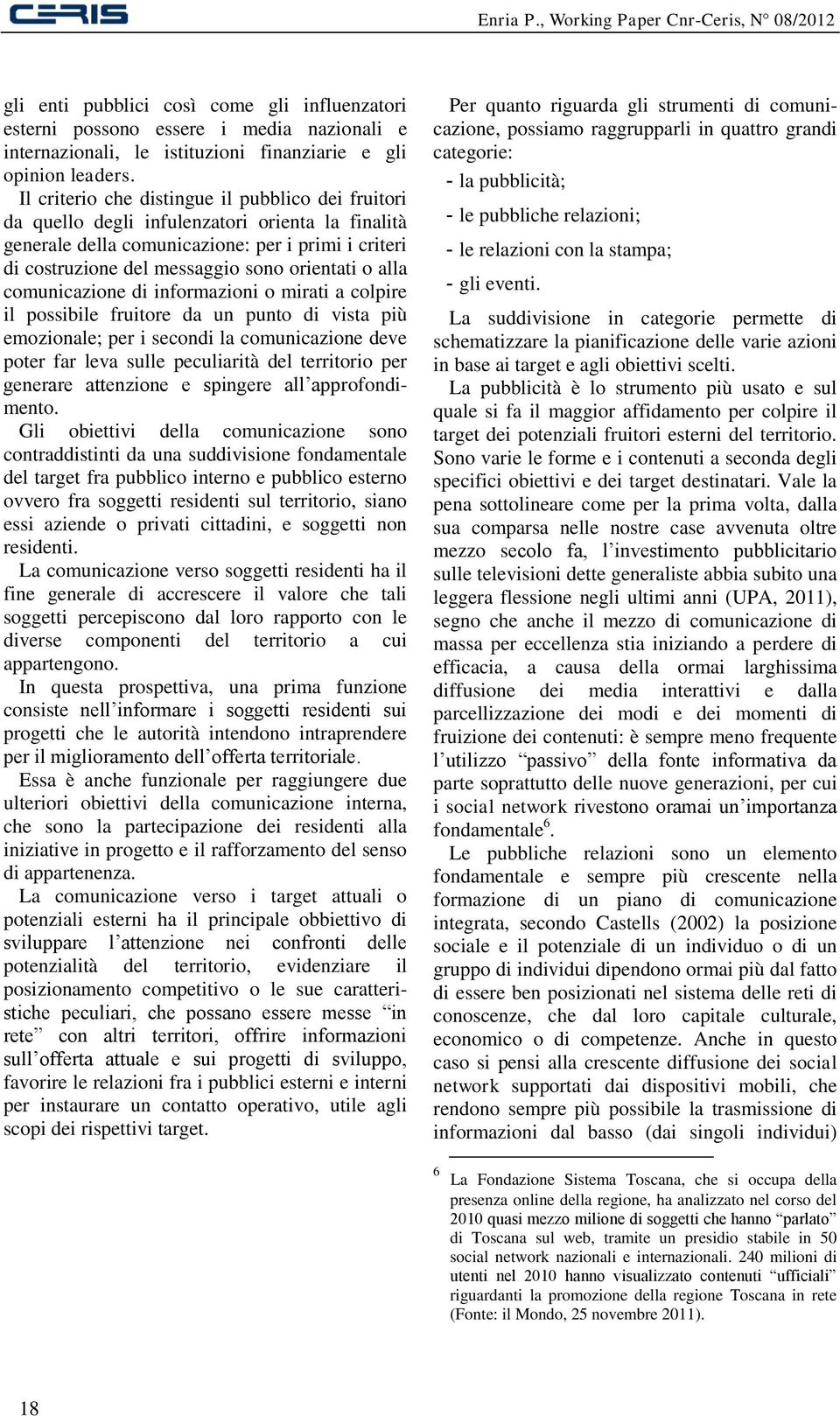 CERIS

Enria P., Working Paper Cnr-Ceris, N° 08/2012

gli enti pubblici così come gli influenzatori esterni possono essere i media nazionali e internazionali, le istituzioni finanziarie e gli opinion leaders.

Il criterio che distingue il pubblico dei fruitori da quello degli infulenzatori orienta la finalità generale della comunicazione: per i primi i criteri di costruzione del messaggio sono orientati o alla comunicazione di informazioni o mirati a colpire il possibile fruitore da un punto di vista più emozionale; per i secondi la comunicazione deve poter far leva sulle peculiarità del territorio per generare attenzione e spingere all'approfondimento.

Gli obiettivi della comunicazione sono contraddistinti da una suddivisione fondamentale del target fra pubblico interno e pubblico esterno ovvero fra soggetti residenti sul territorio, siano essi aziende o privati cittadini, e soggetti non residenti.

La comunicazione verso soggetti residenti ha il fine generale di accrescere il valore che tali soggetti percepiscono dal loro rapporto con le diverse componenti del territorio a cui appartengono.

In questa prospettiva, una prima funzione consiste nell'informare i soggetti residenti sui progetti che le autorità intendono intraprendere per il miglioramento dell'offerta territoriale.

Essa è anche funzionale per raggiungere due ulteriori obiettivi della comunicazione interna, che sono la partecipazione dei residenti alla iniziative in progetto e il rafforzamento del senso di appartenenza.

La comunicazione verso i target attuali o potenziali esterni ha il principale obbiettivo di sviluppare l'attenzione nei confronti delle potenzialità del territorio, evidenziare il posizionamento competitivo o le sue caratteristiche peculiari, che possano essere messe "in rete" con altri territori, offrire informazioni sull'offerta attuale e sui progetti di sviluppo, favorire le relazioni fra i pubblici esterni e interni per instaurare un contatto operativo, utile agli scopi dei rispettivi target.

Per quanto riguarda gli strumenti di comunicazione, possiamo raggrupparli in quattro grandi categorie:

- la pubblicità;

- le pubbliche relazioni;

- le relazioni con la stampa;

- gli eventi.

La suddivisione in categorie permette di schematizzare la pianificazione delle varie azioni in base ai target e agli obiettivi scelti.

La pubblicità è lo strumento più usato e sul quale si fa il maggior affidamento per colpire il target dei potenziali fruitori esterni del territorio. Sono varie le forme e i contenuti a seconda degli specifici obiettivi e dei target destinatari. Vale la pena sottolineare come per la prima volta, dalla sua comparsa nelle nostre case avvenuta oltre mezzo secolo fa, l'investimento pubblicitario sulle televisioni dette generaliste abbia subito una leggera flessione negli ultimi anni (UPA, 2011), segno che anche il mezzo di comunicazione di massa per eccellenza stia iniziando a perdere di efficacia, a causa della ormai larghissima diffusione dei media interattivi e dalla parcellizzazione dei modi e dei momenti di fruizione dei contenuti: è sempre meno frequente l'utilizzo "passivo" della fonte informativa da parte soprattutto delle nuove generazioni, per cui i social network rivestono oramai un'importanza fondamentale$^6$.

Le pubbliche relazioni sono un elemento fondamentale e sempre più crescente nella formazione di un piano di comunicazione integrata, secondo Castells (2002) la posizione sociale e il potenziale di un individuo o di un gruppo di individui dipendono ormai più dal fatto di essere ben posizionati nel sistema delle reti di conoscenze, che dal loro capitale culturale, economico o di competenze. Anche in questo caso si pensi alla crescente diffusione dei social network supportati dai dispositivi mobili, che rendono sempre più possibile la trasmissione di informazioni dal basso (dai singoli individui)

$^6$ La Fondazione Sistema Toscana, che si occupa della presenza online della regione, ha analizzato nel corso del 2010 quasi mezzo milione di soggetti che hanno "parlato" di Toscana sul web, tramite un presidio stabile in 50 social network nazionali e internazionali. 240 milioni di utenti nel 2010 hanno visualizzato contenuti "ufficiali" riguardanti la promozione della regione Toscana in rete (Fonte: il Mondo, 25 novembre 2011).

18